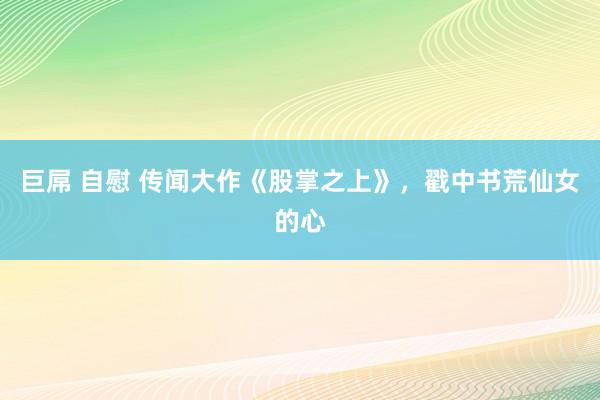 巨屌 自慰 传闻大作《股掌之上》，戳中书荒仙女的心